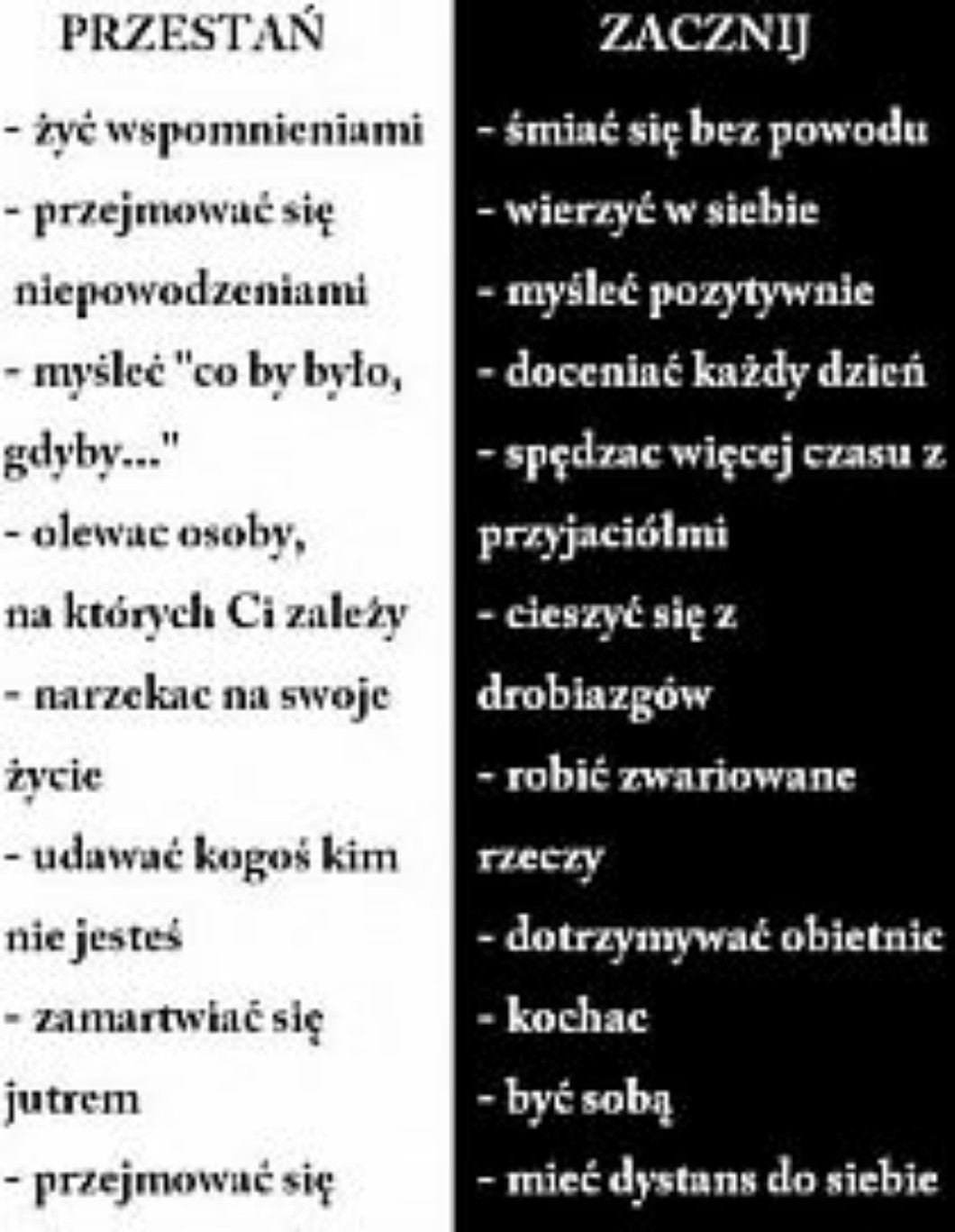 PRZESTAŃ

- żyć wspomnieniami
- przejmować się niepowodzeniami
- myśleć "co by było, gdyby..."
- olewac osoby, na których Ci zależy
- narzekac na swoje życie
- udawać kogoś kim nie jesteś
- zamartwiać się jutrem
- przejmować się

ZACZNIJ

- śmiać się bez powodu
- wierzyć w siebie
- myśleć pozytywnie
- doceniać każdy dzień
- spędzac więcej czasu z przyjaciółmi
- cieszyć się z drobiazgów
- robić zwariowane rzeczy
- dotrzymywać obietnic
- kochac
- być sobą
- mieć dystans do siebie